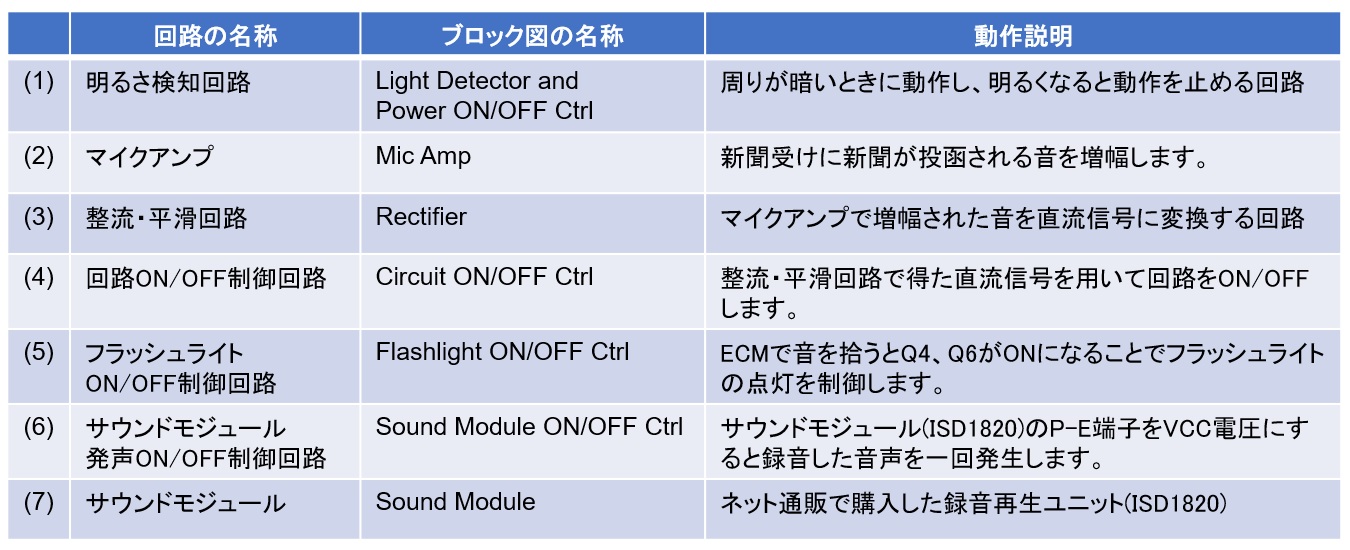 |  | 回路の名称 | ブロック図の名称 | 動作説明 |
|---|---|---|---|
| (1) | 明るさ検知回路 | Light Detector and Power ON/OFF Ctrl | 周りが暗いときに動作し、明るくなると動作を止める回路 |
| (2) | マイクアンプ | Mic Amp | 新聞受けに新聞が投函される音を増幅します。 |
| (3) | 整流・平滑回路 | Rectifier | マイクアンプで増幅された音を直流信号に変換する回路 |
| (4) | 回路ON/OFF制御回路 | Circuit ON/OFF Ctrl | 整流・平滑回路で得た直流信号を用いて回路をON/OFFします。 |
| (5) | フラッシュライト ON/OFF制御回路 | Flashlight ON/OFF Ctrl | ECMで音を拾うとQ4、Q6がONになることでフラッシュライトの点灯を制御します。 |
| (6) | サウンドモジュール 発声ON/OFF制御回路 | Sound Module ON/OFF Ctrl | サウンドモジュール(ISD1820)のP-E端子をVCC電圧にすると録音した音声を一回発生します。 |
| (7) | サウンドモジュール | Sound Module | ネット通販で購入した録音再生ユニット(ISD1820) |